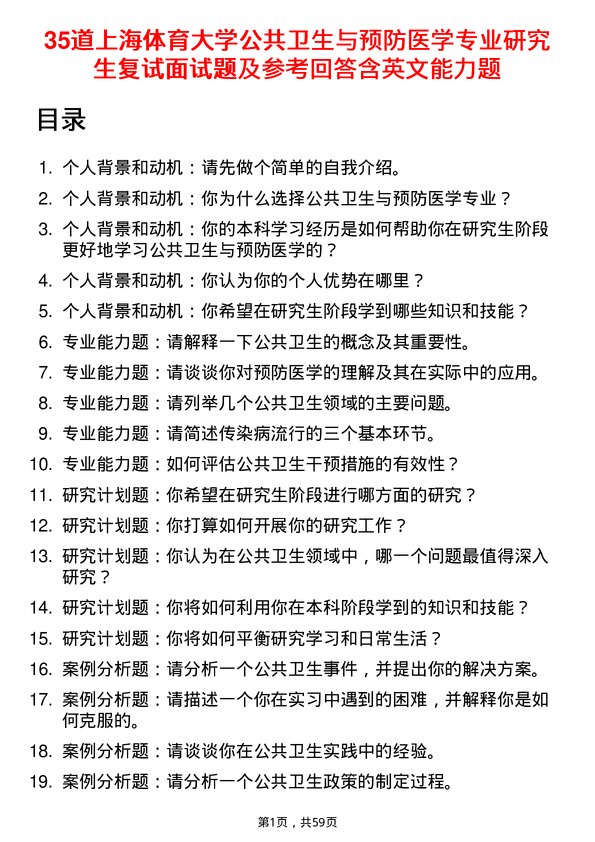 35道上海体育大学公共卫生与预防医学专业研究生复试面试题及参考回答含英文能力题

目录

1. 个人背景和动机：请先做个简单的自我介绍。
2. 个人背景和动机：你为什么选择公共卫生与预防医学专业？
3. 个人背景和动机：你的本科学习经历是如何帮助你在研究生阶段更好地学习公共卫生与预防医学的？
4. 个人背景和动机：你认为你的个人优势在哪里？
5. 个人背景和动机：你希望在研究生阶段学到哪些知识和技能？
6. 专业能力题：请解释一下公共卫生的概念及其重要性。
7. 专业能力题：请谈谈你对预防医学的理解及其在实际中的应用。
8. 专业能力题：请列举几个公共卫生领域的主要问题。
9. 专业能力题：请简述传染病流行的三个基本环节。
10. 专业能力题：如何评估公共卫生干预措施的有效性？
11. 研究计划题：你希望在研究生阶段进行哪方面的研究？
12. 研究计划题：你打算如何开展你的研究工作？
13. 研究计划题：你认为在公共卫生领域中，哪一个问题最值得深入研究？
14. 研究计划题：你将如何利用你在本科阶段学到的知识和技能？
15. 研究计划题：你将如何平衡研究学习和日常生活？
16. 案例分析题：请分析一个公共卫生事件，并提出你的解决方案。
17. 案例分析题：请描述一个你在实习中遇到的困难，并解释你是如何克服的。
18. 案例分析题：请谈谈你在公共卫生实践中的经验。
19. 案例分析题：请分析一个公共卫生政策的制定过程。

第1页，共59页